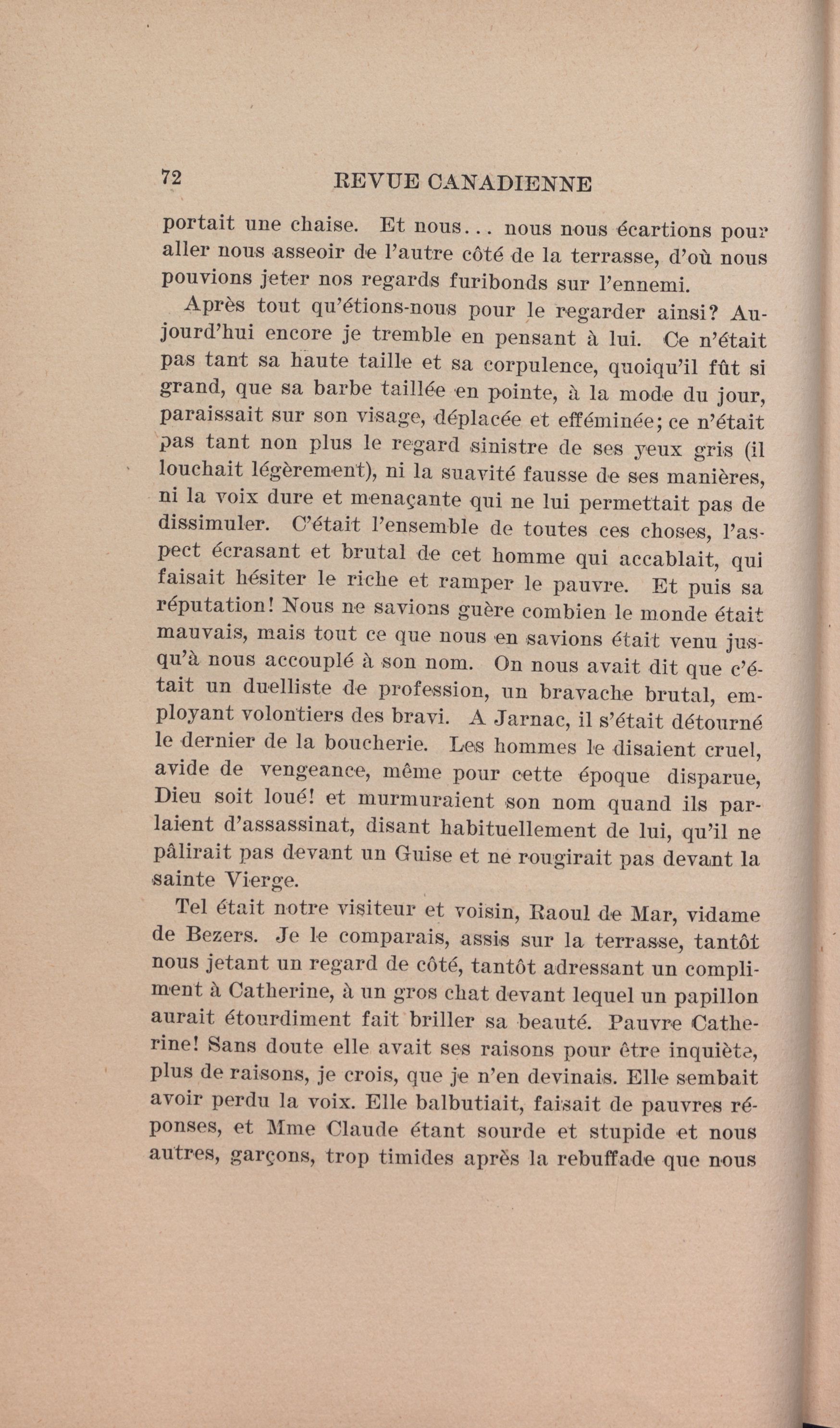 72 REVUE CANADIENNE

portait une chaise. Et nous... nous nous écartions pour aller nous asseoir de l'autre côté de la terrasse, d'où nous pouvions jeter nos regards furibonds sur l'ennemi.

Après tout qu'étions-nous pour le regarder ainsi? Aujourd'hui encore je tremble en pensant à lui. Ce n'était pas tant sa haute taille et sa corpulence, quoiqu'il fût si grand, que sa barbe taillée en pointe, à la mode du jour, paraissait sur son visage, déplacée et efféminée; ce n'était pas tant non plus le regard sinistre de ses yeux gris (il louchait légèrement), ni la suavité fausse de ses manières, ni la voix dure et menaçante qui ne lui permettait pas de dissimuler. C'était l'ensemble de toutes ces choses, l'aspect écrasant et brutal de cet homme qui accablait, qui faisait hésiter le riche et ramper le pauvre. Et puis sa réputation! Nous ne savions guère combien le monde était mauvais, mais tout ce que nous en savions était venu jusqu'à nous accouplé à son nom. On nous avait dit que c'était un duelliste de profession, un bravache brutal, employant volontiers des bravi. A Jarnac, il s'était détourné le dernier de la boucherie. Les hommes le disaient cruel, avide de vengeance, même pour cette époque disparue, Dieu soit loué! et murmuraient son nom quand ils parlaient d'assassinat, disant habituellement de lui, qu'il ne pâlirait pas devant un Guise et ne rougirait pas devant la sainte Vierge.

Tel était notre visiteur et voisin, Raoul de Mar, vidame de Bezers. Je le comparais, assis sur la terrasse, tantôt nous jetant un regard de côté, tantôt adressant un compliment à Catherine, à un gros chat devant lequel un papillon aurait étourdiment fait briller sa beauté. Pauvre Catherine! Sans doute elle avait ses raisons pour être inquiète, plus de raisons, je crois, que je n'en devinais. Elle sembait avoir perdu la voix. Elle balbutiait, faisait de pauvres réponses, et Mme Claude étant sourde et stupide et nous autres, garçons, trop timides après la rebuffade que nous